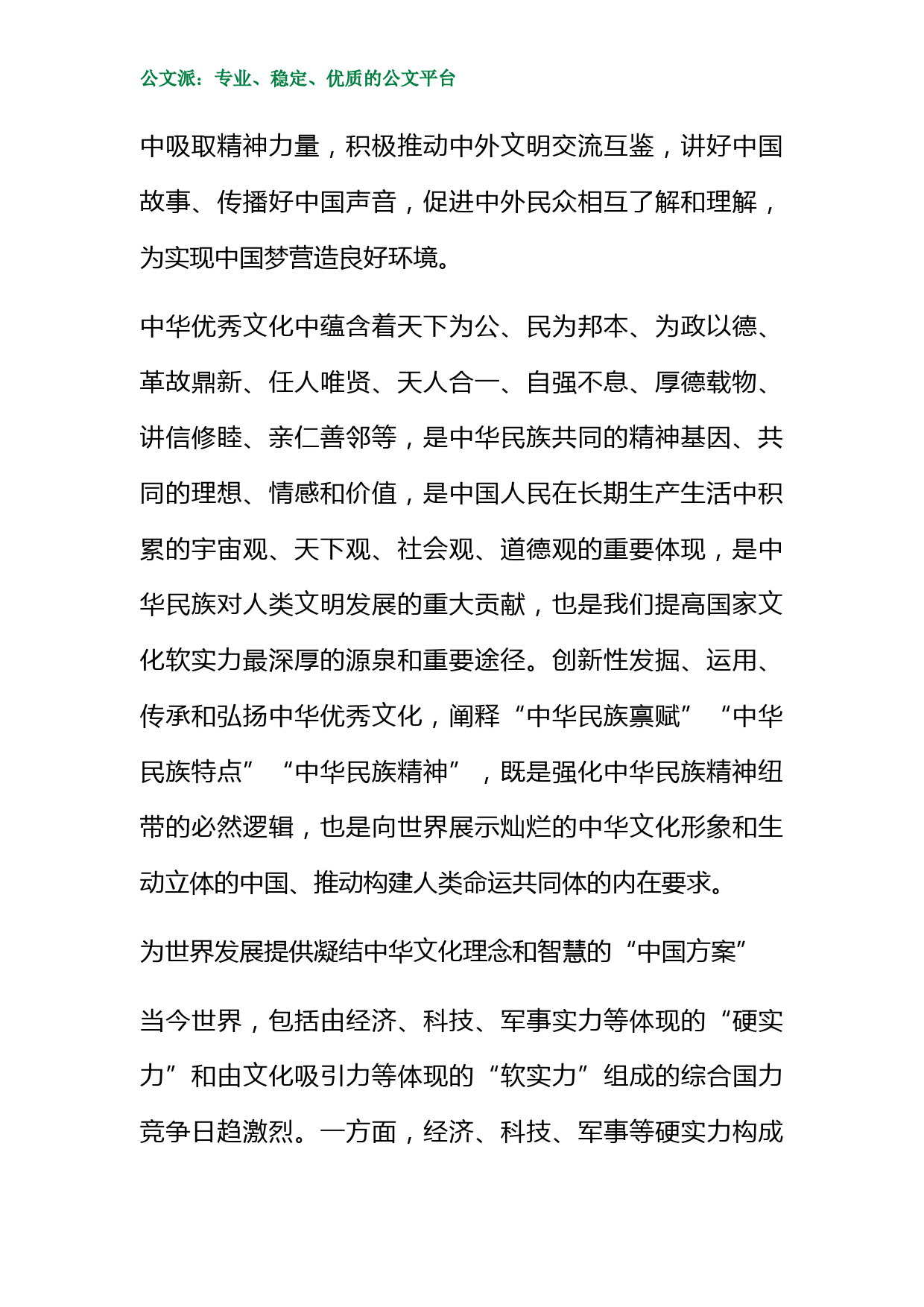 公文派：专业、稳定、优质的公文平台

中吸取精神力量，积极推动中外文明交流互鉴，讲好中国故事、传播好中国声音，促进中外民众相互了解和理解，为实现中国梦营造良好环境。

中华优秀文化中蕴含着天下为公、民为邦本、为政以德、革故鼎新、任人唯贤、天人合一、自强不息、厚德载物、讲信修睦、亲仁善邻等，是中华民族共同的精神基因、共同的理想、情感和价值，是中国人民在长期生产生活中积累的宇宙观、天下观、社会观、道德观的重要体现，是中华民族对人类文明发展的重大贡献，也是我们提高国家文化软实力最深厚的源泉和重要途径。创新性发掘、运用、传承和弘扬中华优秀文化，阐释“中华民族禀赋”“中华民族特点”“中华民族精神”，既是强化中华民族精神纽带的必然逻辑，也是向世界展示灿烂的中华文化形象和生动立体的中国、推动构建人类命运共同体的内在要求。

为世界发展提供凝结中华文化理念和智慧的“中国方案”

当今世界，包括由经济、科技、军事实力等体现的“硬实力”和由文化吸引力等体现的“软实力”组成的综合国力竞争日趋激烈。一方面，经济、科技、军事等硬实力构成